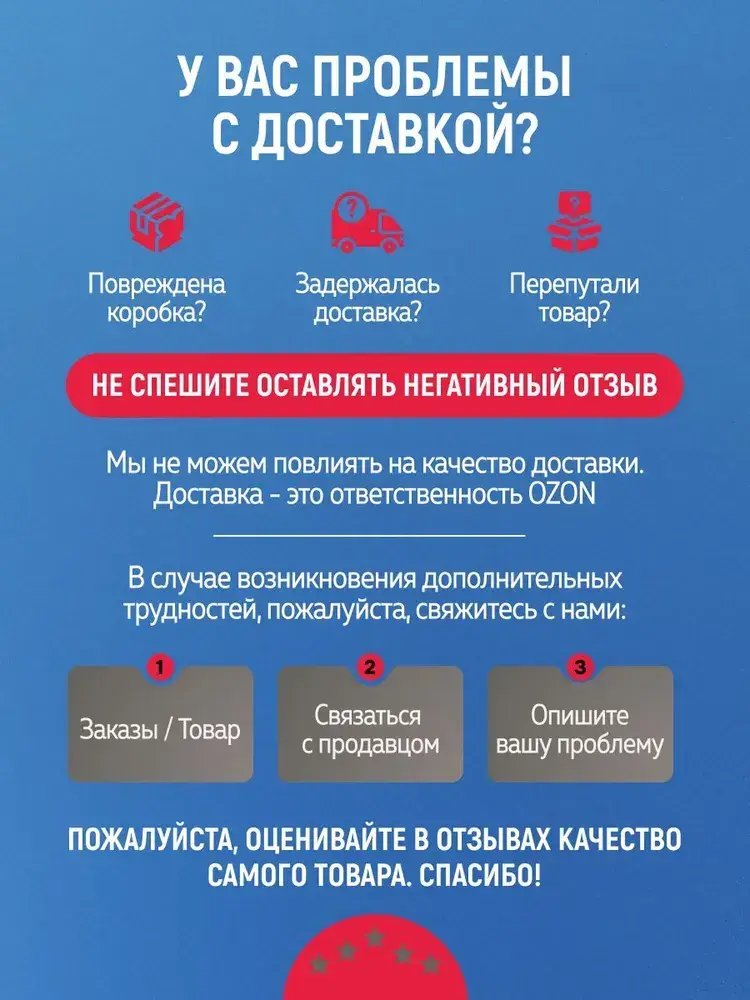 У ВАС ПРОБЛЕМЫ С ДОСТАВКОЙ?

Повреждена коробка?

Задержалась доставка?

Перепутали товар?

НЕ СПЕШИТЕ ОСТАВЛЯТЬ НЕГАТИВНЫЙ ОТЗЫВ

Мы не можем повлиять на качество доставки. Доставка - это ответственность OZON

В случае возникновения дополнительных трудностей, пожалуйста, свяжитесь с нами:

1

Заказы / Товар

2

Связаться с продавцом

3

Опишите вашу проблему

ПОЖАЛУЙСТА, ОЦЕНИВАЙТЕ В ОТЗЫВАХ КАЧЕСТВО САМОГО ТОВАРА. СПАСИБО!